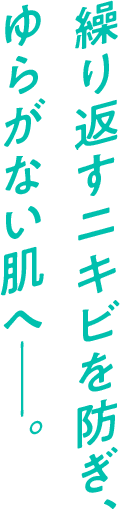 繰り返すニキビを防ぎ、
ゆらがない肌へ――。